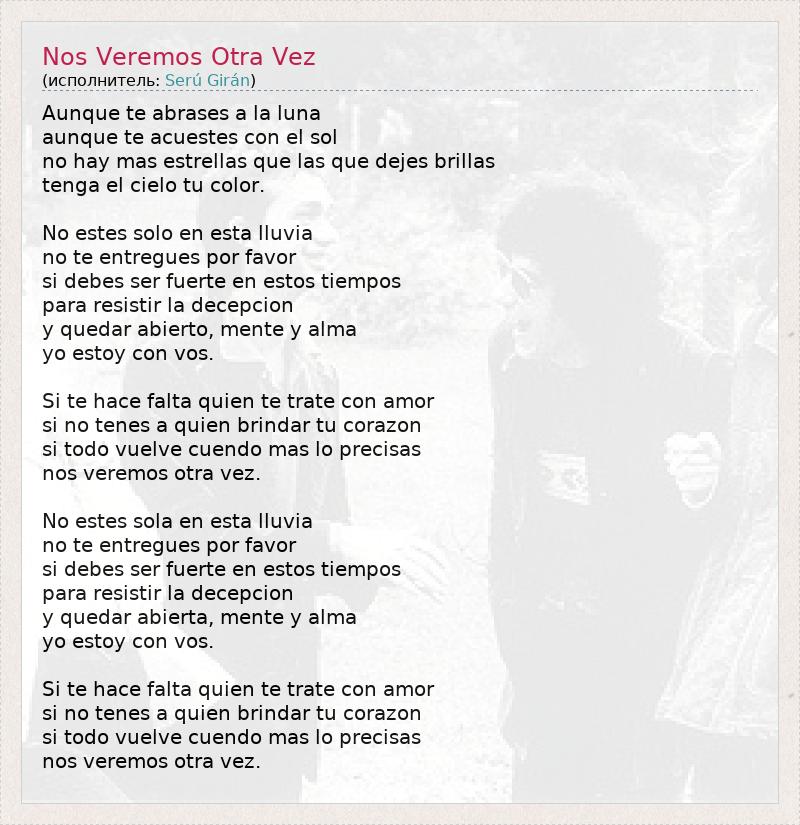 Nos Veremos Otra Vez
(исполнитель: Serú Girán)

Aunque te abrases a la luna
aunque te acuestes con el sol
no hay mas estrellas que las que dejes brillas
tenga el cielo tu color.

No estes solo en esta lluvia
no te entregues por favor
si debes ser fuerte en estos tiempos
para resistir la decepcion
y quedar abierto, mente y alma
yo estoy con vos.

Si te hace falta quien te trate con amor
si no tenes a quien brindar tu corazon
si todo vuelve cuendo mas lo precisas
nos veremos otra vez.

No estes sola en esta lluvia
no te entregues por favor
si debes ser fuerte en estos tiempos
para resistir la decepcion
y quedar abierta, mente y alma
yo estoy con vos.

Si te hace falta quien te trate con amor
si no tenes a quien brindar tu corazon
si todo vuelve cuendo mas lo precisas
nos veremos otra vez.